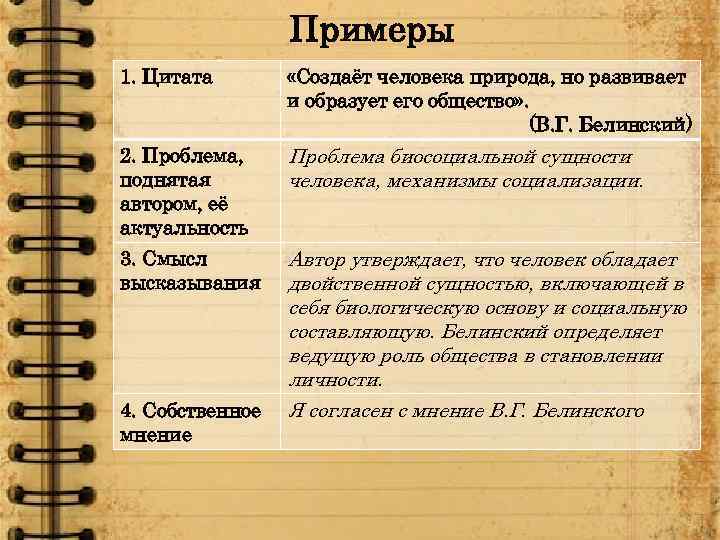 Примеры

| | |
|---|---|
| 1. Цитата | «Создаёт человека природа, но развивает и образует его общество». (В.Г. Белинский) |
| 2. Проблема, поднятая автором, её актуальность | Проблема биосоциальной сущности человека, механизмы социализации. |
| 3. Смысл высказывания | Автор утверждает, что человек обладает двойственной сущностью, включающей в себя биологическую основу и социальную составляющую. Белинский определяет ведущую роль общества в становлении личности. |
| 4. Собственное мнение | Я согласен с мнение В.Г. Белинского |